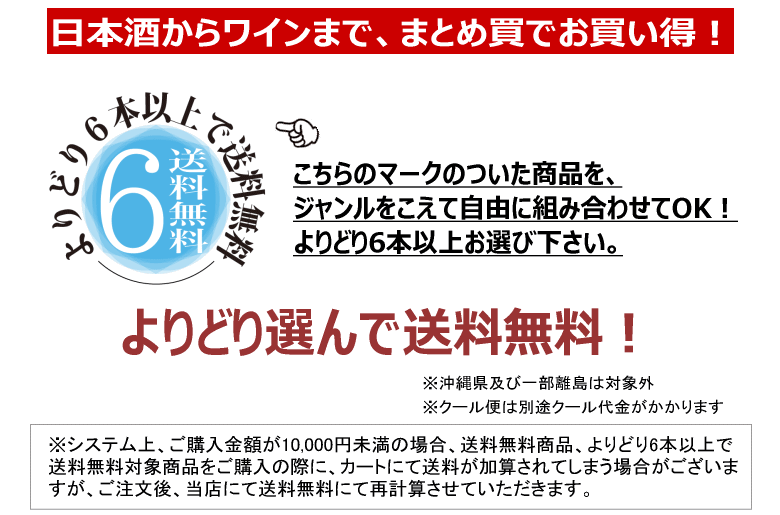 日本酒からワインまで、まとめ買でお買い得！

よりどり6本以上で送料無料
6
送料無料

こちらのマークのついた商品を、
ジャンルをこえて自由に組み合わせてOK！
よりどり6本以上お選び下さい。

よりどり選んで送料無料！

※沖縄県及び一部離島は対象外
※クール便は別途クール代金がかかります

※システム上、ご購入金額が10,000円未満の場合、送料無料商品、よりどり6本以上で送料無料対象商品をご購入の際に、カートにて送料が加算されてしまう場合がございますが、ご注文後、当店にて送料無料にて再計算させていただきます。